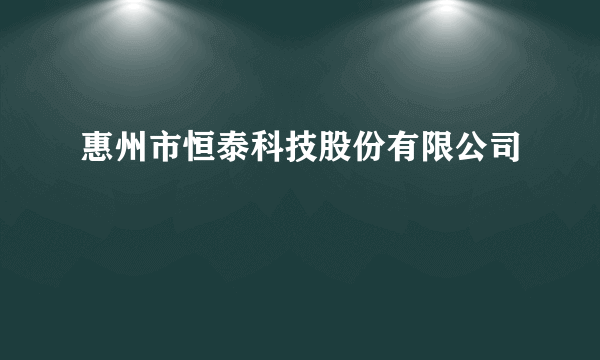 惠州市恒泰科技股份有限公司